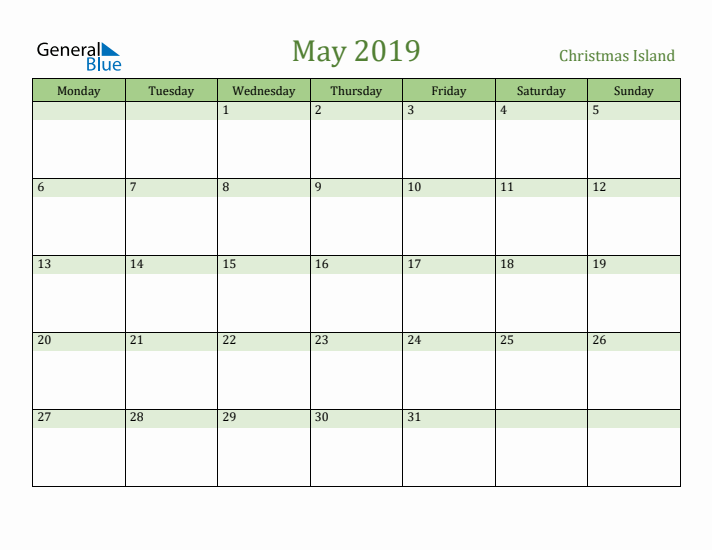 General Blue

May 2019

Christmas Island

| Monday | Tuesday | Wednesday | Thursday | Friday | Saturday | Sunday |
|---|---|---|---|---|---|---|
| | | 1 | 2 | 3 | 4 | 5 |
| 6 | 7 | 8 | 9 | 10 | 11 | 12 |
| 13 | 14 | 15 | 16 | 17 | 18 | 19 |
| 20 | 21 | 22 | 23 | 24 | 25 | 26 |
| 27 | 28 | 29 | 30 | 31 | | |